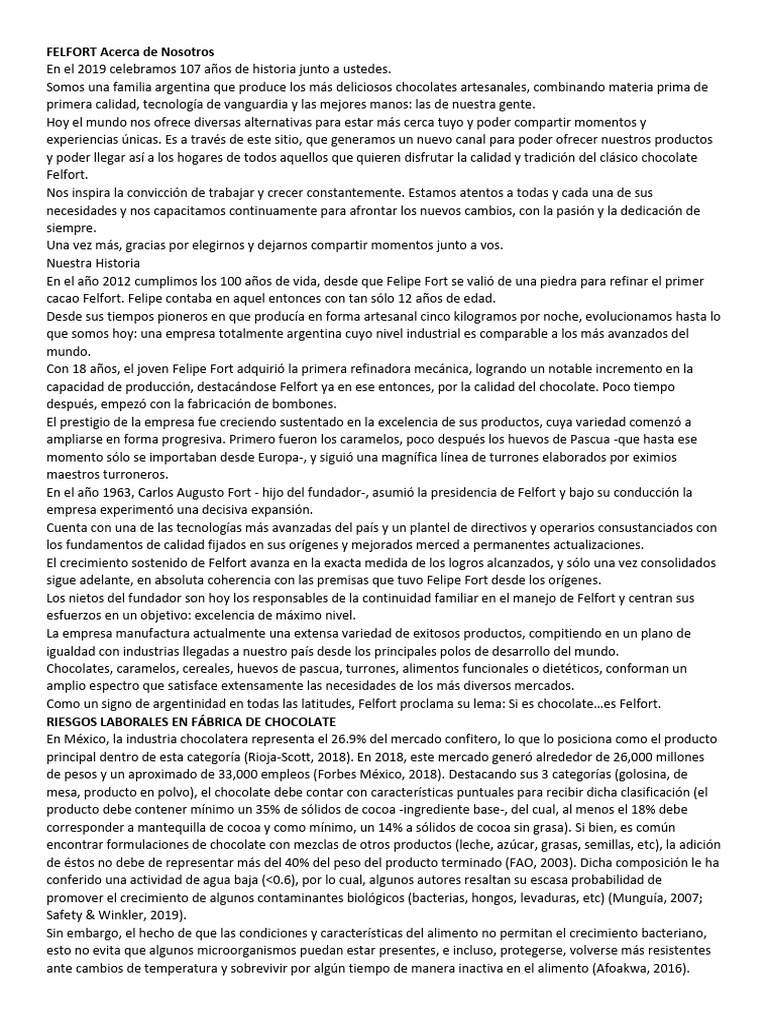 **FELFORT Acerca de Nosotros**
En el 2019 celebramos 107 años de historia junto a ustedes.
Somos una familia argentina que produce los más deliciosos chocolates artesanales, combinando materia prima de primera calidad, tecnología de vanguardia y las mejores manos: las de nuestra gente.
Hoy el mundo nos ofrece diversas alternativas para estar más cerca tuyo y poder compartir momentos y experiencias únicas. Es a través de este sitio, que generamos un nuevo canal para poder ofrecer nuestros productos y poder llegar así a los hogares de todos aquellos que quieren disfrutar la calidad y tradición del clásico chocolate Felfort.
Nos inspira la convicción de trabajar y crecer constantemente. Estamos atentos a todas y cada una de sus necesidades y nos capacitamos continuamente para afrontar los nuevos cambios, con la pasión y la dedicación de siempre.
Una vez más, gracias por elegirnos y dejarnos compartir momentos junto a vos.
Nuestra Historia
En el año 2012 cumplimos los 100 años de vida, desde que Felipe Fort se valió de una piedra para refinar el primer cacao Felfort. Felipe contaba en aquel entonces con tan sólo 12 años de edad.
Desde sus tiempos pioneros en que producía en forma artesanal cinco kilogramos por noche, evolucionamos hasta lo que somos hoy: una empresa totalmente argentina cuyo nivel industrial es comparable a los más avanzados del mundo.
Con 18 años, el joven Felipe Fort adquirió la primera refinadora mecánica, logrando un notable incremento en la capacidad de producción, destacándose Felfort ya en ese entonces, por la calidad del chocolate. Poco tiempo después, empezó con la fabricación de bombones.
El prestigio de la empresa fue creciendo sustentado en la excelencia de sus productos, cuya variedad comenzó a ampliarse en forma progresiva. Primero fueron los caramelos, poco después los huevos de Pascua -que hasta ese momento sólo se importaban desde Europa-, y siguió una magnífica línea de turrones elaborados por eximios maestros turroneros.
En el año 1963, Carlos Augusto Fort - hijo del fundador-, asumió la presidencia de Felfort y bajo su conducción la empresa experimentó una decisiva expansión.
Cuenta con una de las tecnologías más avanzadas del país y un plantel de directivos y operarios consustanciados con los fundamentos de calidad fijados en sus orígenes y mejorados merced a permanentes actualizaciones.
El crecimiento sostenido de Felfort avanza en la exacta medida de los logros alcanzados, y sólo una vez consolidados sigue adelante, en absoluta coherencia con las premisas que tuvo Felipe Fort desde los orígenes.
Los nietos del fundador son hoy los responsables de la continuidad familiar en el manejo de Felfort y centran sus esfuerzos en un objetivo: excelencia de máximo nivel.
La empresa manufactura actualmente una extensa variedad de exitosos productos, compitiendo en un plano de igualdad con industrias llegadas a nuestro país desde los principales polos de desarrollo del mundo.
Chocolates, caramelos, cereales, huevos de pascua, turrones, alimentos funcionales o dietéticos, conforman un amplio espectro que satisface extensamente las necesidades de los más diversos mercados.
Como un signo de argentinidad en todas las latitudes, Felfort proclama su lema: Si es chocolate…es Felfort.
**RIESGOS LABORALES EN FÁBRICA DE CHOCOLATE**
En México, la industria chocolatera representa el 26.9% del mercado confitero, lo que lo posiciona como el producto principal dentro de esta categoría (Rioja-Scott, 2018). En 2018, este mercado generó alrededor de 26,000 millones de pesos y un aproximado de 33,000 empleos (Forbes México, 2018). Destacando sus 3 categorías (golosina, de mesa, producto en polvo), el chocolate debe contar con características puntuales para recibir dicha clasificación (el producto debe contener mínimo un 35% de sólidos de cocoa -ingrediente base-, del cual, al menos el 18% debe corresponder a mantequilla de cocoa y como mínimo, un 14% a sólidos de cocoa sin grasa). Si bien, es común encontrar formulaciones de chocolate con mezclas de otros productos (leche, azúcar, grasas, semillas, etc), la adición de éstos no debe de representar más del 40% del peso del producto terminado (FAO, 2003). Dicha composición le ha conferido una actividad de agua baja (<0.6), por lo cual, algunos autores resaltan su escasa probabilidad de promover el crecimiento de algunos contaminantes biológicos (bacterias, hongos, levaduras, etc) (Munguía, 2007; Safety & Winkler, 2019).
Sin embargo, el hecho de que las condiciones y características del alimento no permitan el crecimiento bacteriano, esto no evita que algunos microorganismos puedan estar presentes, e incluso, protegerse, volverse más resistentes ante cambios de temperatura y sobrevivir por algún tiempo de manera inactiva en el alimento (Afoakwa, 2016).